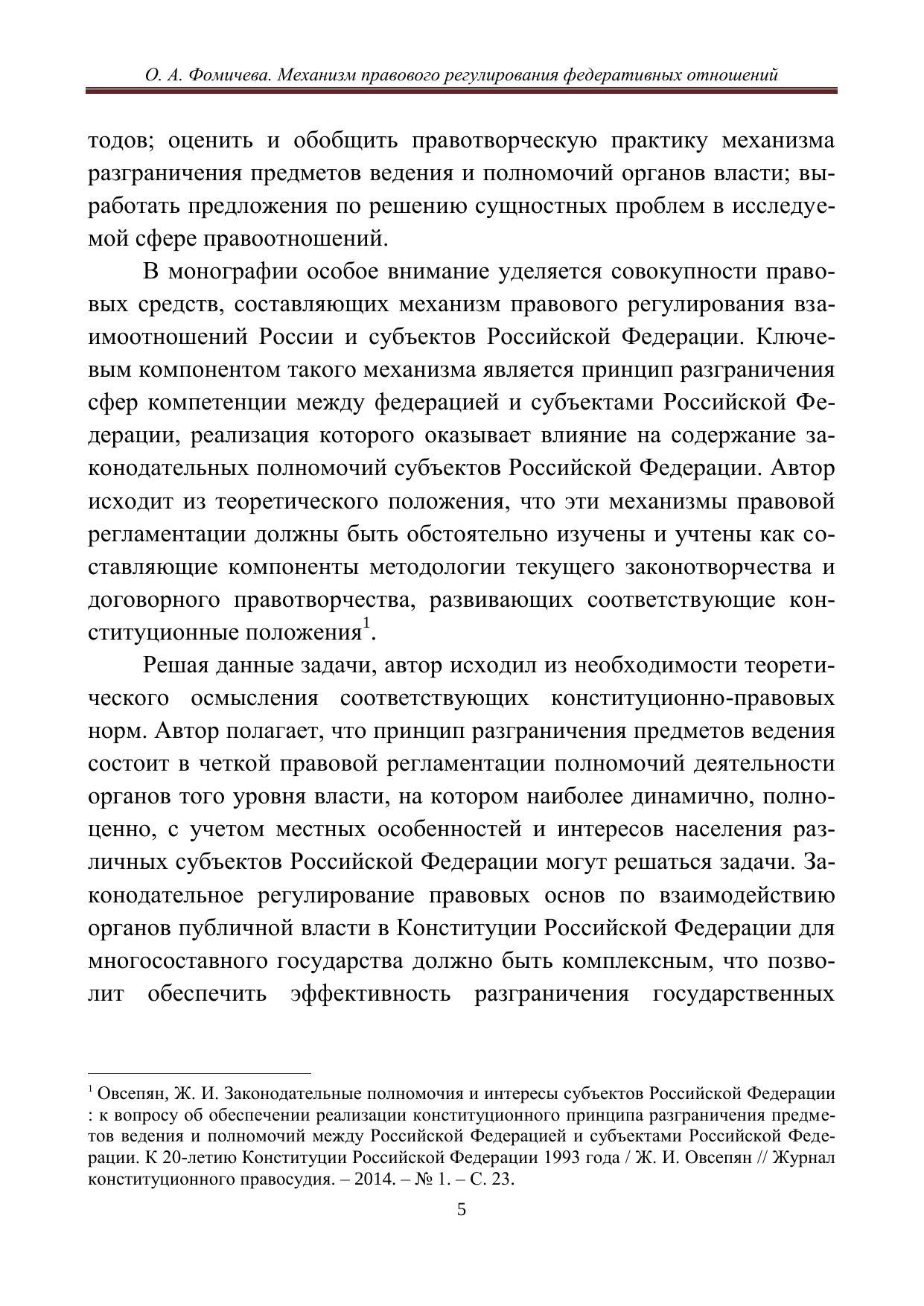 О. А. Фомичева. Механизм правового регулирования федеративных отношений

тодов; оценить и обобщить правотворческую практику механизма разграничения предметов ведения и полномочий органов власти; выработать предложения по решению сущностных проблем в исследуемой сфере правоотношений.

В монографии особое внимание уделяется совокупности правовых средств, составляющих механизм правового регулирования взаимоотношений России и субъектов Российской Федерации. Ключевым компонентом такого механизма является принцип разграничения сфер компетенции между федерацией и субъектами Российской Федерации, реализация которого оказывает влияние на содержание законодательных полномочий субъектов Российской Федерации. Автор исходит из теоретического положения, что эти механизмы правовой регламентации должны быть обстоятельно изучены и учтены как составляющие компоненты методологии текущего законотворчества и договорного правотворчества, развивающих соответствующие конституционные положения$^1$.

Решая данные задачи, автор исходил из необходимости теоретического осмысления соответствующих конституционно-правовых норм. Автор полагает, что принцип разграничения предметов ведения состоит в четкой правовой регламентации полномочий деятельности органов того уровня власти, на котором наиболее динамично, полноценно, с учетом местных особенностей и интересов населения различных субъектов Российской Федерации могут решаться задачи. Законодательное регулирование правовых основ по взаимодействию органов публичной власти в Конституции Российской Федерации для многосоставного государства должно быть комплексным, что позволит обеспечить эффективность разграничения государственных

$^1$ Овсепян, Ж. И. Законодательные полномочия и интересы субъектов Российской Федерации : к вопросу об обеспечении реализации конституционного принципа разграничения предметов ведения и полномочий между Российской Федерацией и субъектами Российской Федерации. К 20-летию Конституции Российской Федерации 1993 года / Ж. И. Овсепян // Журнал конституционного правосудия. – 2014. – № 1. – С. 23.

5